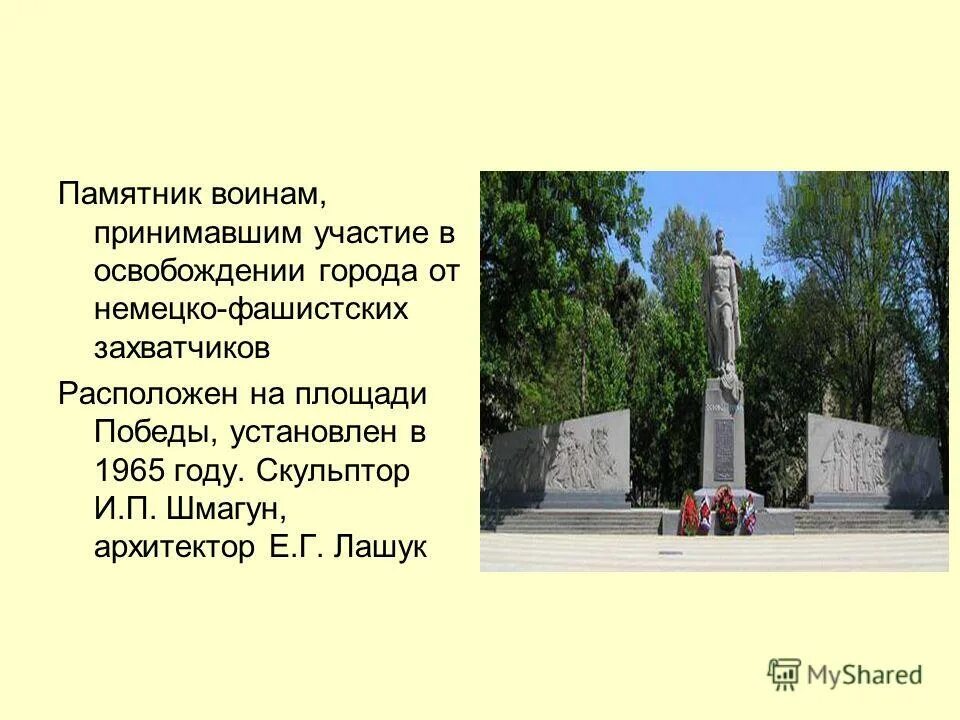 Памятник воинам, принимавшим участие в освобождении города от немецко-фашистских захватчиков

Расположен на площади Победы, установлен в 1965 году. Скульптор И.П. Шмагун, архитектор Е.Г. Лашук

MyShared